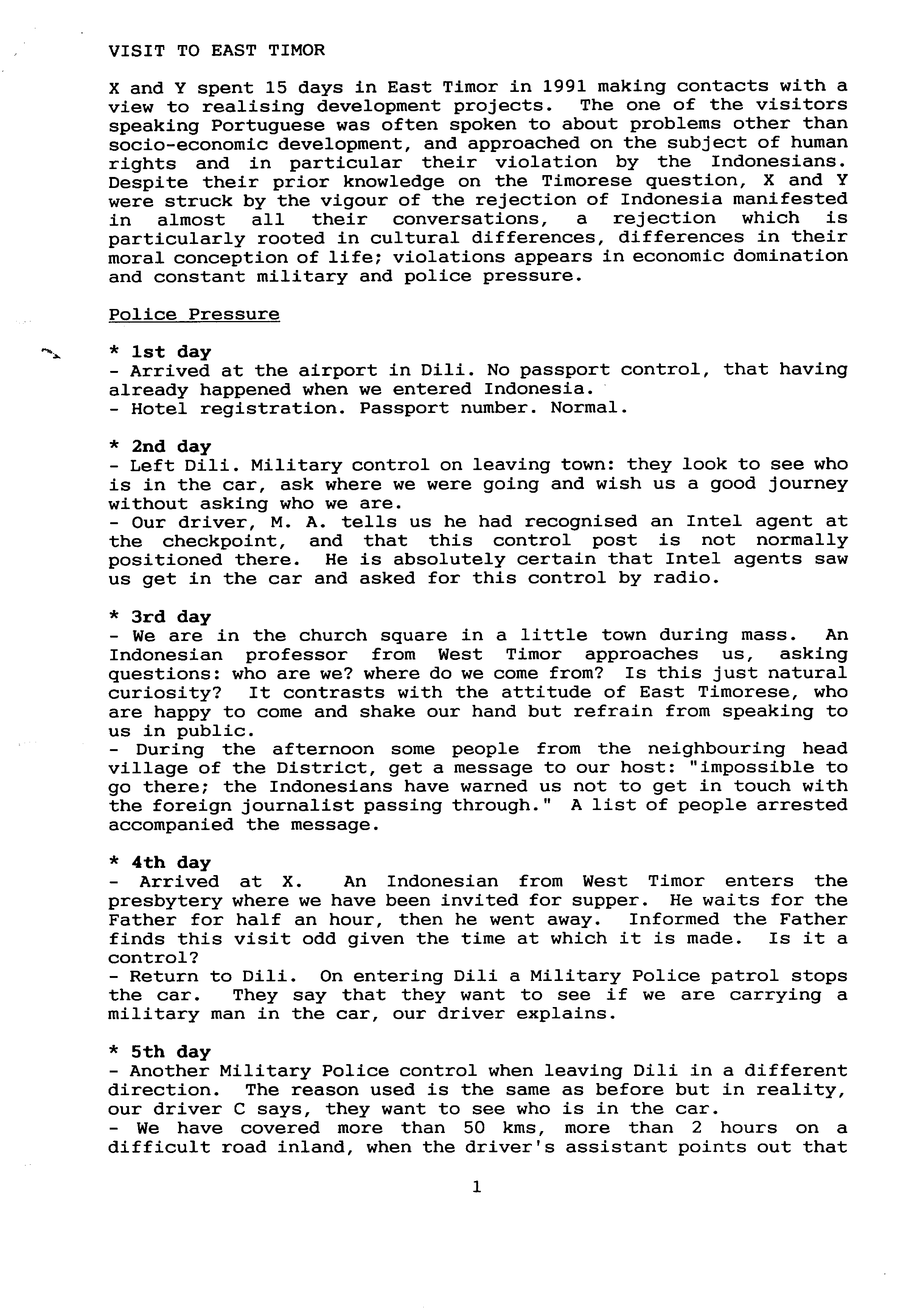 VISIT TO EAST TIMOR

X and Y spent 15 days in East Timor in 1991 making contacts with a view to realising development projects. The one of the visitors speaking Portuguese was often spoken to about problems other than socio-economic development, and approached on the subject of human rights and in particular their violation by the Indonesians. Despite their prior knowledge on the Timorese question, X and Y were struck by the vigour of the rejection of Indonesia manifested in almost all their conversations, a rejection which is particularly rooted in cultural differences, differences in their moral conception of life; violations appears in economic domination and constant military and police pressure.

Police Pressure

* 1st day
- Arrived at the airport in Dili. No passport control, that having already happened when we entered Indonesia.
- Hotel registration. Passport number. Normal.

* 2nd day
- Left Dili. Military control on leaving town: they look to see who is in the car, ask where we were going and wish us a good journey without asking who we are.
- Our driver, M. A. tells us he had recognised an Intel agent at the checkpoint, and that this control post is not normally positioned there. He is absolutely certain that Intel agents saw us get in the car and asked for this control by radio.

* 3rd day
- We are in the church square in a little town during mass. An Indonesian professor from West Timor approaches us, asking questions: who are we? where do we come from? Is this just natural curiosity? It contrasts with the attitude of East Timorese, who are happy to come and shake our hand but refrain from speaking to us in public.
- During the afternoon some people from the neighbouring head village of the District, get a message to our host: "impossible to go there; the Indonesians have warned us not to get in touch with the foreign journalist passing through." A list of people arrested accompanied the message.

* 4th day
- Arrived at X. An Indonesian from West Timor enters the presbytery where we have been invited for supper. He waits for the Father for half an hour, then he went away. Informed the Father finds this visit odd given the time at which it is made. Is it a control?
- Return to Dili. On entering Dili a Military Police patrol stops the car. They say that they want to see if we are carrying a military man in the car, our driver explains.

* 5th day
- Another Military Police control when leaving Dili in a different direction. The reason used is the same as before but in reality, our driver C says, they want to see who is in the car.
- We have covered more than 50 kms, more than 2 hours on a difficult road inland, when the driver's assistant points out that

1